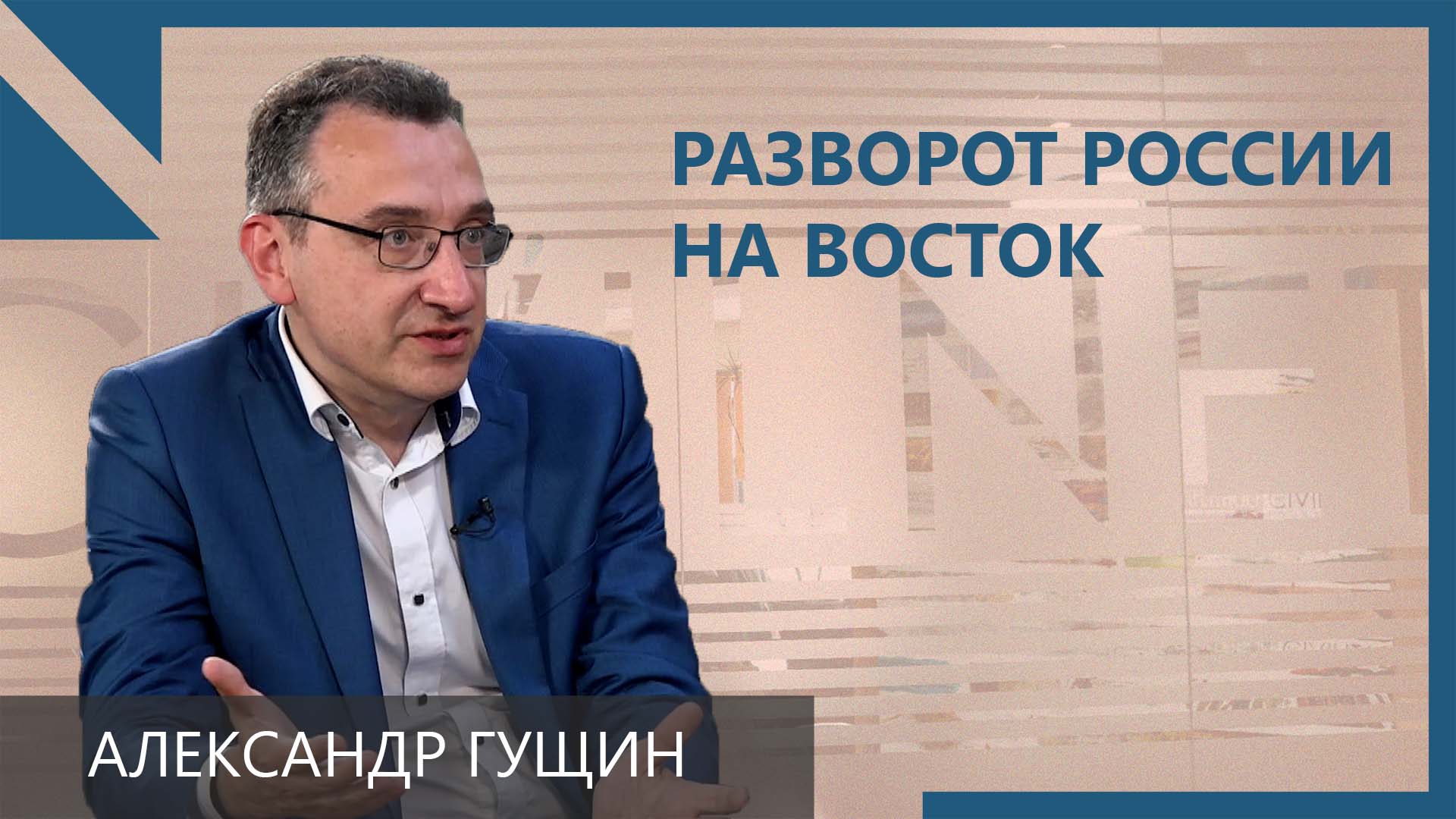 РАЗВОРОТ РОССИИ НА ВОСТОК

АЛЕКСАНДР ГУЩИН